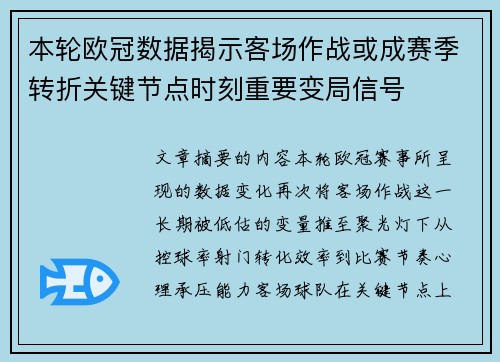 本轮欧冠数据揭示客场作战或成赛季转折关键节点时刻重要变局信号

文章摘要的内容本轮欧冠赛事所呈现的数据变化再次将客场作战这一长期被低估的变量推至聚光灯下从控球率射门转化效率到比赛节奏心理承压能力客场球队在关键节点上